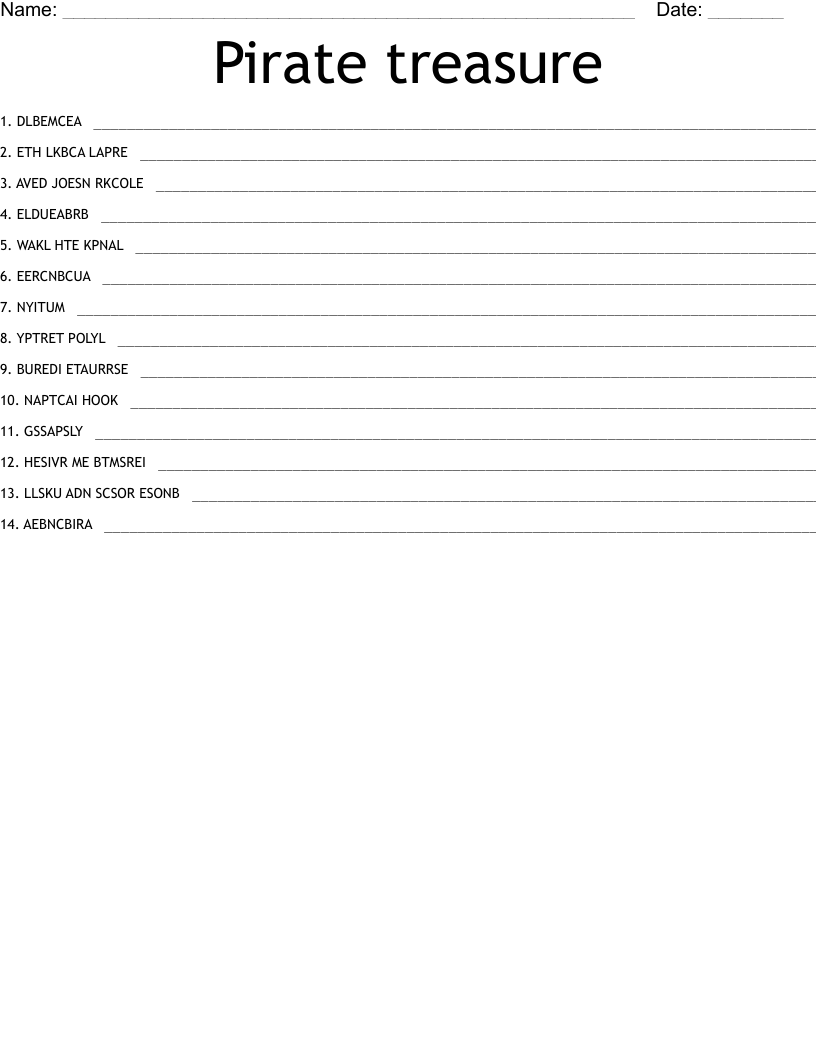 Name: ____ Date: ____

Pirate treasure

1. DLBEMCEA ____

2. ETH LKBCA LAPRE ____

3. AVED JOESN RKCOLE ____

4. ELDUEABRB ____

5. WAKL HTE KPNAL ____

6. EERCNBCUA ____

7. NYITUM ____

8. YPTRET POLYL ____

9. BUREDI ETAURRSE ____

10. NAPTCAI HOOK ____

11. GSSAPSLY ____

12. HESIVR ME BTMSREI ____

13. LLSKU ADN SCSOR ESONB ____

14. AEBNCBIRA ____